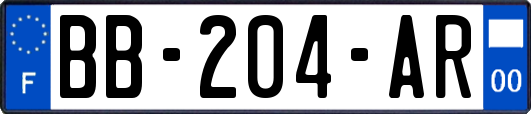 F
BB-204-AR
00